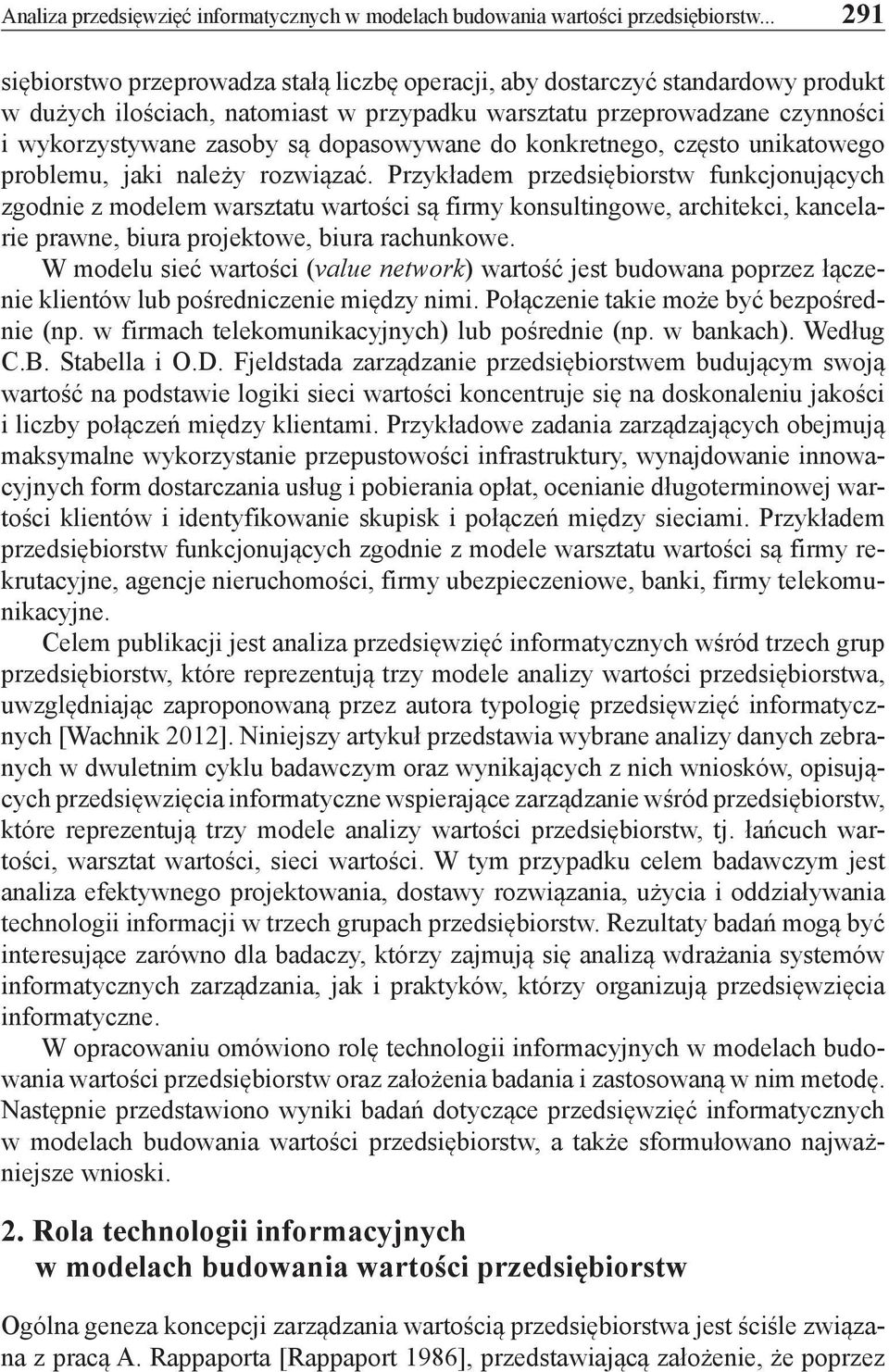 Analiza przedsięwzięć informatycznych w modelach budowania wartości przedsiębiorstw... 291

siębiorstwo przeprowadza stałą liczbę operacji, aby dostarczyć standardowy produkt w dużych ilościach, natomiast w przypadku warsztatu przeprowadzane czynności i wykorzystywane zasoby są dopasowywane do konkretnego, często unikatowego problemu, jaki należy rozwiązać. Przykładem przedsiębiorstw funkcjonujących zgodnie z modelem warsztatu wartości są firmy konsultingowe, architekci, kancelarie prawne, biura projektowe, biura rachunkowe.

W modelu sieć wartości (value network) wartość jest budowana poprzez łączenie klientów lub pośredniczenie między nimi. Połączenie takie może być bezpośrednie (np. w firmach telekomunikacyjnych) lub pośrednie (np. w bankach). Według C.B. Stabella i O.D. Fjeldstada zarządzanie przedsiębiorstwem budującym swoją wartość na podstawie logiki sieci wartości koncentruje się na doskonaleniu jakości i liczby połączeń między klientami. Przykładowe zadania zarządzających obejmują maksymalne wykorzystanie przepustowości infrastruktury, wynajdowanie innowacyjnych form dostarczania usług i pobierania opłat, ocenianie długoterminowej wartości klientów i identyfikowanie skupisk i połączeń między sieciami. Przykładem przedsiębiorstw funkcjonujących zgodnie z modele warsztatu wartości są firmy rekrutacyjne, agencje nieruchomości, firmy ubezpieczeniowe, banki, firmy telekomunikacyjne.

Celem publikacji jest analiza przedsięwzięć informatycznych wśród trzech grup przedsiębiorstw, które reprezentują trzy modele analizy wartości przedsiębiorstwa, uwzględniając zaproponowaną przez autora typologię przedsięwzięć informatycznych [Wachnik 2012]. Niniejszy artykuł przedstawia wybrane analizy danych zebranych w dwuletnim cyklu badawczym oraz wynikających z nich wniosków, opisujących przedsięwzięcia informatyczne wspierające zarządzanie wśród przedsiębiorstw, które reprezentują trzy modele analizy wartości przedsiębiorstw, tj. łańcuch wartości, warsztat wartości, sieci wartości. W tym przypadku celem badawczym jest analiza efektywnego projektowania, dostawy rozwiązania, użycia i oddziaływania technologii informacji w trzech grupach przedsiębiorstw. Rezultaty badań mogą być interesujące zarówno dla badaczy, którzy zajmują się analizą wdrażania systemów informatycznych zarządzania, jak i praktyków, którzy organizują przedsięwzięcia informatyczne.

W opracowaniu omówiono rolę technologii informacyjnych w modelach budowania wartości przedsiębiorstw oraz założenia badania i zastosowaną w nim metodę. Następnie przedstawiono wyniki badań dotyczące przedsięwzięć informatycznych w modelach budowania wartości przedsiębiorstw, a także sformułowano najważniejsze wnioski.

2. Rola technologii informacyjnych w modelach budowania wartości przedsiębiorstw

Ogólna geneza koncepcji zarządzania wartością przedsiębiorstwa jest ściśle związana z pracą A. Rappaporta [Rappaport 1986], przedstawiającą założenie, że poprzez